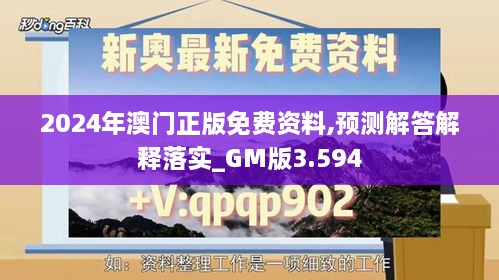 秒dong百科

新奥最新免费资料

2024年澳门正版免费资料,预测解答解释落实_GM版3.594

+V:qpqp902

如：资料整理工作是一项细致的工作